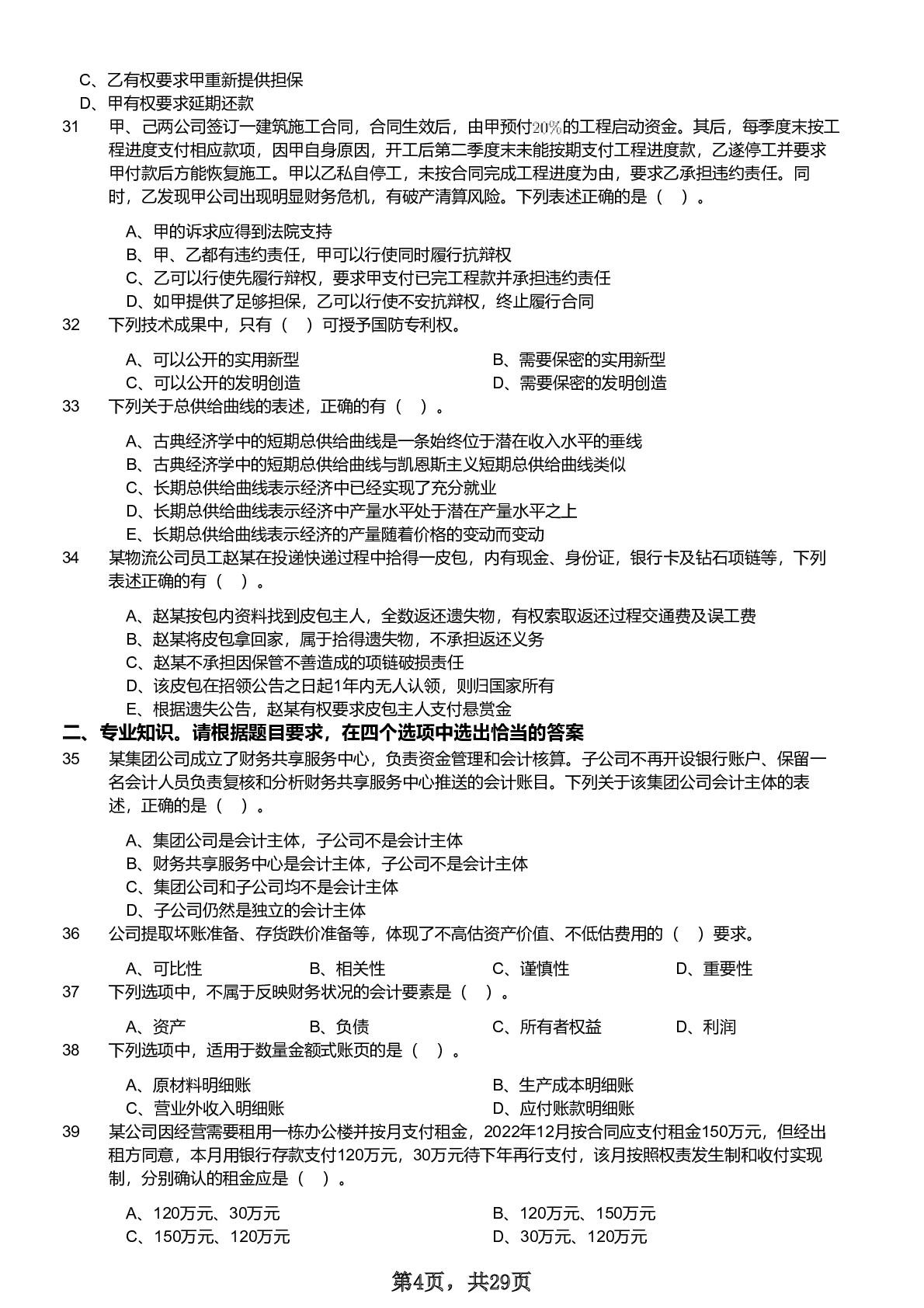 C、乙有权要求甲重新提供担保
D、甲有权要求延期还款

31 甲、己两公司签订一建筑施工合同，合同生效后，由甲预付20%的工程启动资金。其后，每季度末按工程进度支付相应款项，因甲自身原因，开工后第二季度末未能按期支付工程进度款，乙遂停工并要求甲付款后方能恢复施工。甲以乙私自停工，未按合同完成工程进度为由，要求乙承担违约责任。同时，乙发现甲公司出现明显财务危机，有破产清算风险。下列表述正确的是（ ）。

A、甲的诉求应得到法院支持
B、甲、乙都有违约责任，甲可以行使同时履行抗辩权
C、乙可以行使先履行辩权，要求甲支付已完工程款并承担违约责任
D、如甲提供了足够担保，乙可以行使不安抗辩权，终止履行合同

32 下列技术成果中，只有（ ）可授予国防专利权。

A、可以公开的实用新型
B、需要保密的实用新型
C、可以公开的发明创造
D、需要保密的发明创造

33 下列关于总供给曲线的表述，正确的有（ ）。

A、古典经济学中的短期总供给曲线是一条始终位于潜在收入水平的垂线
B、古典经济学中的短期总供给曲线与凯恩斯主义短期总供给曲线类似
C、长期总供给曲线表示经济中已经实现了充分就业
D、长期总供给曲线表示经济中产量水平处于潜在产量水平之上
E、长期总供给曲线表示经济的产量随着价格的变动而变动

34 某物流公司员工赵某在投递快递过程中拾得一皮包，内有现金、身份证，银行卡及钻石项链等，下列表述正确的有（ ）。

A、赵某按包内资料找到皮包主人，全数返还遗失物，有权索取返还过程交通费及误工费
B、赵某将皮包拿回家，属于拾得遗失物，不承担返还义务
C、赵某不承担因保管不善造成的项链破损责任
D、该皮包在招领公告之日起1年内无人认领，则归国家所有
E、根据遗失公告，赵某有权要求皮包主人支付悬赏金

二、专业知识。请根据题目要求，在四个选项中选出恰当的答案

35 某集团公司成立了财务共享服务中心，负责资金管理和会计核算。子公司不再开设银行账户、保留一名会计人员负责复核和分析财务共享服务中心推送的会计账目。下列关于该集团公司会计主体的表述，正确的是（ ）。

A、集团公司是会计主体，子公司不是会计主体
B、财务共享服务中心是会计主体，子公司不是会计主体
C、集团公司和子公司均不是会计主体
D、子公司仍然是独立的会计主体

36 公司提取坏账准备、存货跌价准备等，体现了不高估资产价值、不低估费用的（ ）要求。

A、可比性 B、相关性 C、谨慎性 D、重要性

37 下列选项中，不属于反映财务状况的会计要素是（ ）。

A、资产 B、负债 C、所有者权益 D、利润

38 下列选项中，适用于数量金额式账页的是（ ）。

A、原材料明细账
B、生产成本明细账
C、营业外收入明细账
D、应付账款明细账

39 某公司因经营需要租用一栋办公楼并按月支付租金，2022年12月按合同应支付租金150万元，但经出租方同意，本月用银行存款支付120万元，30万元待下年再行支付，该月按照权责发生制和收付实现制，分别确认的租金应是（ ）。

A、120万元、30万元
B、120万元、150万元
C、150万元、120万元
D、30万元、120万元

第4页，共29页